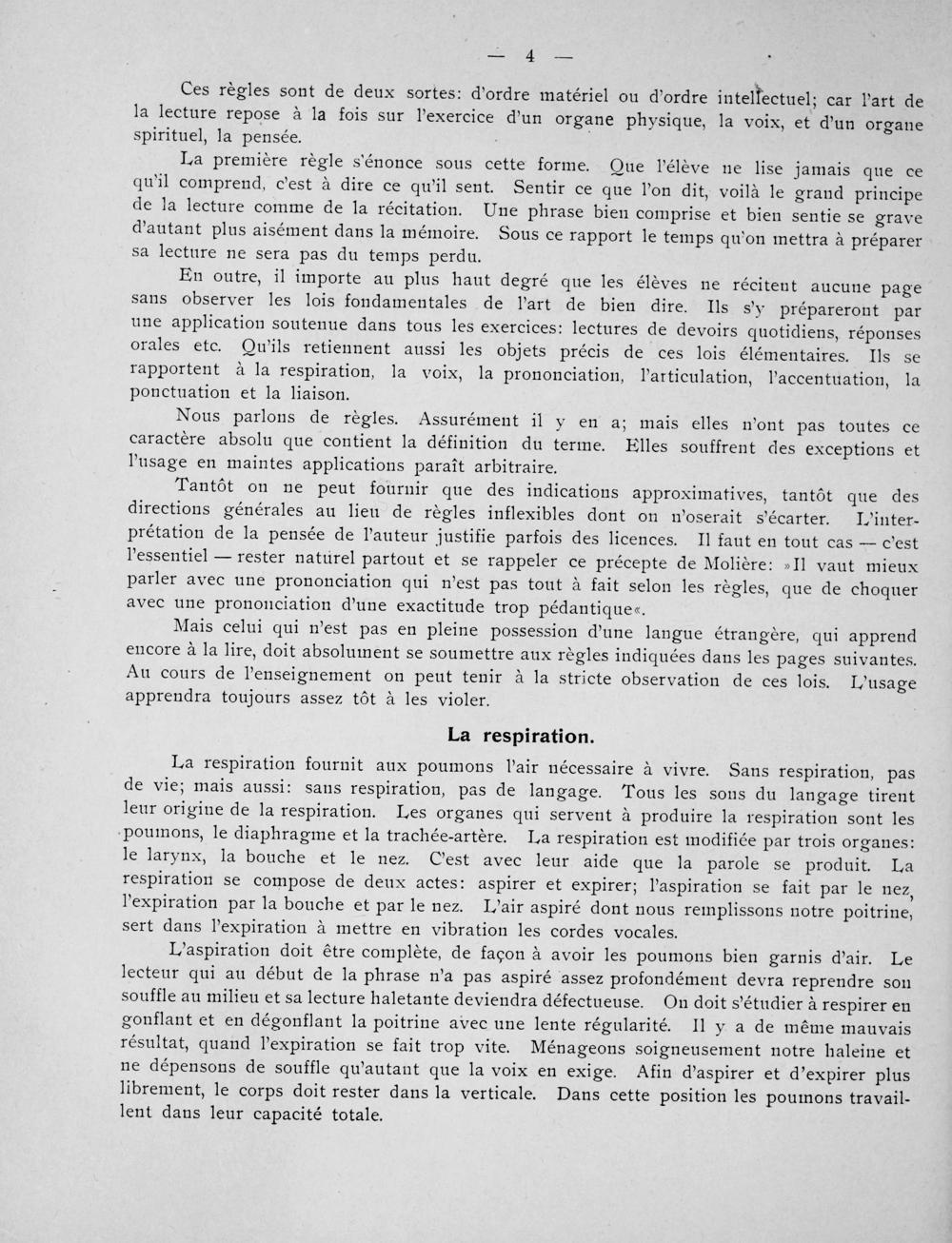 — 4 —

Ces règles sont de deux sortes: d'ordre matériel ou d'ordre intellectuel; car l'art de la lecture repose à la fois sur l'exercice d'un organe physique, la voix, et d'un organe spirituel, la pensée.

La première règle s'énonce sous cette forme. Que l'élève ne lise jamais que ce qu'il comprend, c'est à dire ce qu'il sent. Sentir ce que l'on dit, voilà le grand principe de la lecture comme de la récitation. Une phrase bien comprise et bien sentie se grave d'autant plus aisément dans la mémoire. Sous ce rapport le temps qu'on mettra à préparer sa lecture ne sera pas du temps perdu.

En outre, il importe au plus haut degré que les élèves ne récitent aucune page sans observer les lois fondamentales de l'art de bien dire. Ils s'y prépareront par une application soutenue dans tous les exercices: lectures de devoirs quotidiens, réponses orales etc. Qu'ils retiennent aussi les objets précis de ces lois élémentaires. Ils se rapportent à la respiration, la voix, la prononciation, l'articulation, l'accentuation, la ponctuation et la liaison.

Nous parlons de règles. Assurément il y en a; mais elles n'ont pas toutes ce caractère absolu que contient la définition du terme. Elles souffrent des exceptions et l'usage en maintes applications paraît arbitraire.

Tantôt on ne peut fournir que des indications approximatives, tantôt que des directions générales au lieu de règles inflexibles dont on n'oserait s'écarter. L'interprétation de la pensée de l'auteur justifie parfois des licences. Il faut en tout cas — c'est l'essentiel — rester naturel partout et se rappeler ce précepte de Molière: »Il vaut mieux parler avec une prononciation qui n'est pas tout à fait selon les règles, que de choquer avec une prononciation d'une exactitude trop pédantique«.

Mais celui qui n'est pas en pleine possession d'une langue étrangère, qui apprend encore à la lire, doit absolument se soumettre aux règles indiquées dans les pages suivantes. Au cours de l'enseignement on peut tenir à la stricte observation de ces lois. L'usage apprendra toujours assez tôt à les violer.

La respiration.

La respiration fournit aux poumons l'air nécessaire à vivre. Sans respiration, pas de vie; mais aussi: sans respiration, pas de langage. Tous les sons du langage tirent leur origine de la respiration. Les organes qui servent à produire la respiration sont les poumons, le diaphragme et la trachée-artère. La respiration est modifiée par trois organes: le larynx, la bouche et le nez. C'est avec leur aide que la parole se produit. La respiration se compose de deux actes: aspirer et expirer; l'aspiration se fait par le nez, l'expiration par la bouche et par le nez. L'air aspiré dont nous remplissons notre poitrine, sert dans l'expiration à mettre en vibration les cordes vocales.

L'aspiration doit être complète, de façon à avoir les poumons bien garnis d'air. Le lecteur qui au début de la phrase n'a pas aspiré assez profondément devra reprendre son souffle au milieu et sa lecture haletante deviendra défectueuse. On doit s'étudier à respirer en gonflant et en dégonflant la poitrine avec une lente régularité. Il y a de même mauvais résultat, quand l'expiration se fait trop vite. Ménageons soigneusement notre haleine et ne dépensons de souffle qu'autant que la voix en exige. Afin d'aspirer et d'expirer plus librement, le corps doit rester dans la verticale. Dans cette position les poumons travaillent dans leur capacité totale.